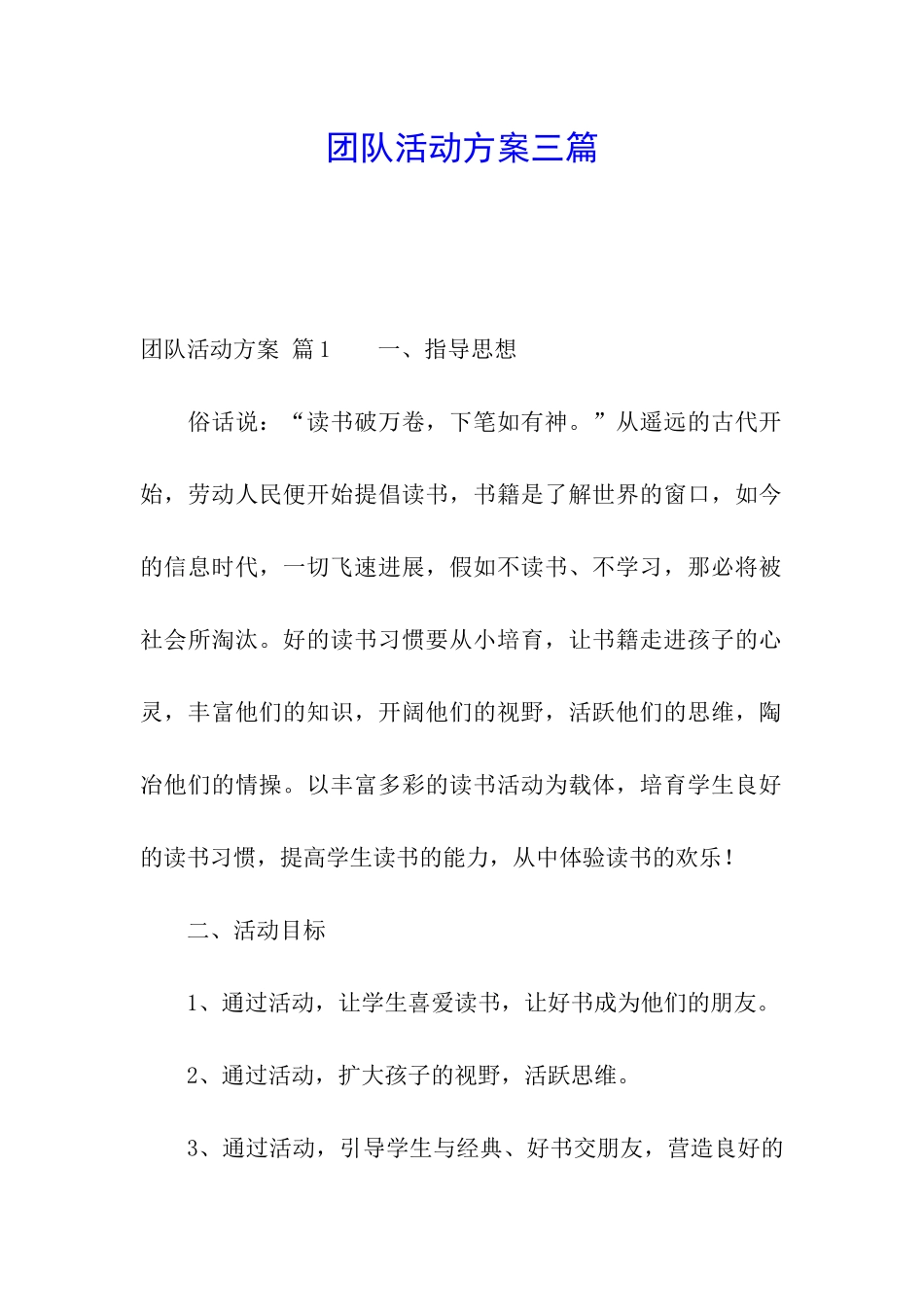 团队活动方案三篇

团队活动方案 篇1 一、指导思想

俗话说：“读书破万卷，下笔如有神。”从遥远的古代开始，劳动人民便开始提倡读书，书籍是了解世界的窗口，如今的信息时代，一切飞速进展，假如不读书、不学习，那必将被社会所淘汰。好的读书习惯要从小培育，让书籍走进孩子的心灵，丰富他们的知识，开阔他们的视野，活跃他们的思维，陶冶他们的情操。以丰富多彩的读书活动为载体，培育学生良好的读书习惯，提高学生读书的能力，从中体验读书的欢乐！

二、活动目标

1、通过活动，让学生喜爱读书，让好书成为他们的朋友。

2、通过活动，扩大孩子的视野，活跃思维。

3、通过活动，引导学生与经典、好书交朋友，营造良好的